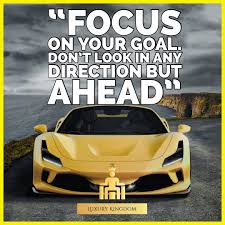 "FOCUS ON YOUR GOAL. DON'T LOOK IN ANY DIRECTION BUT AHEAD"

LUXURY KINGDOM